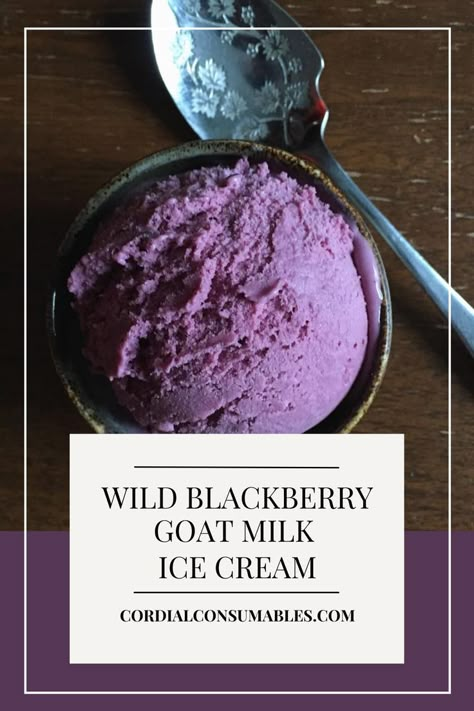 WILD BLACKBERRY GOAT MILK ICE CREAM

CORDIALCONSUMABLES.COM